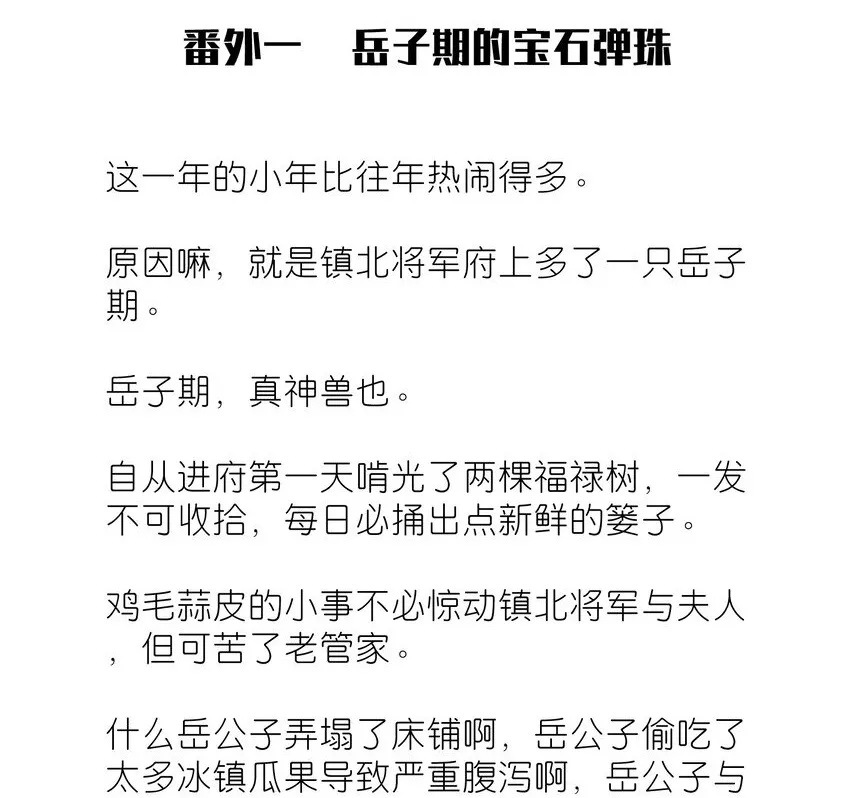 番外一　岳子期的宝石弹珠

这一年的小年比往年热闹得多。

原因嘛，就是镇北将军府上多了一只岳子期。

岳子期，真神兽也。

自从进府第一天啃光了两棵福禄树，一发不可收拾，每日必捅出点新鲜的篓子。

鸡毛蒜皮的小事不必惊动镇北将军与夫人，但可苦了老管家。

什么岳公子弄塌了床铺啊，岳公子偷吃了太多冰镇瓜果导致严重腹泻啊，岳公子与